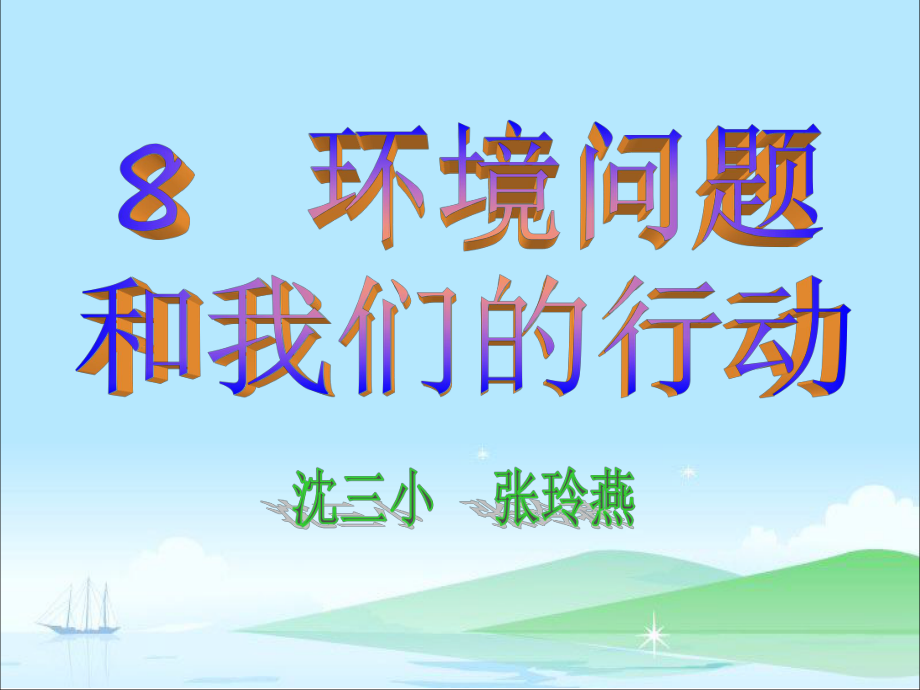 8 环境问题和我们的行动

沈三小 张玲燕